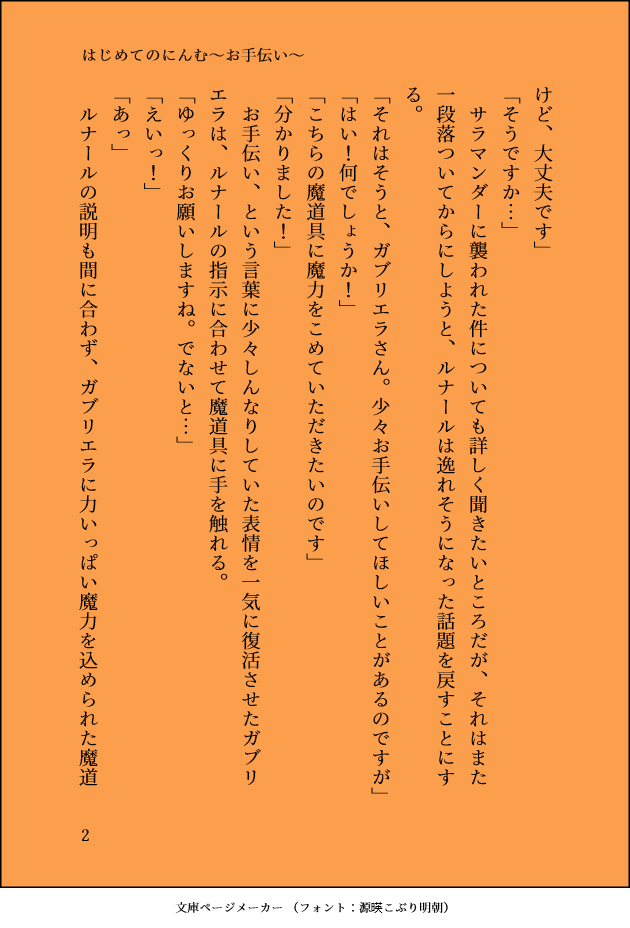 はじめてのにんむ〜お手伝い〜

けど、大丈夫です」

「そうですか…」

サラマンダーに襲われた件についても詳しく聞きたいところだが、それはまた一段落ついてからにしようと、ルナールは逸れそうになった話題を戻すことにする。

「それはそうと、ガブリエラさん。少々お手伝いしてほしいことがあるのですが」

「はい！何でしょうか！」

「こちらの魔道具に魔力をこめていただきたいのです」

「分かりました！」

お手伝い、という言葉に少々しんなりしていた表情を一気に復活させたガブリエラは、ルナールの指示に合わせて魔道具に手を触れる。

「ゆっくりお願いしますね。でないと…」

「えいっ！」

「あっ」

ルナールの説明も間に合わず、ガブリエラに力いっぱい魔力を込められた魔道

2

文庫ページメーカー（フォント：源暎こぶり明朝）